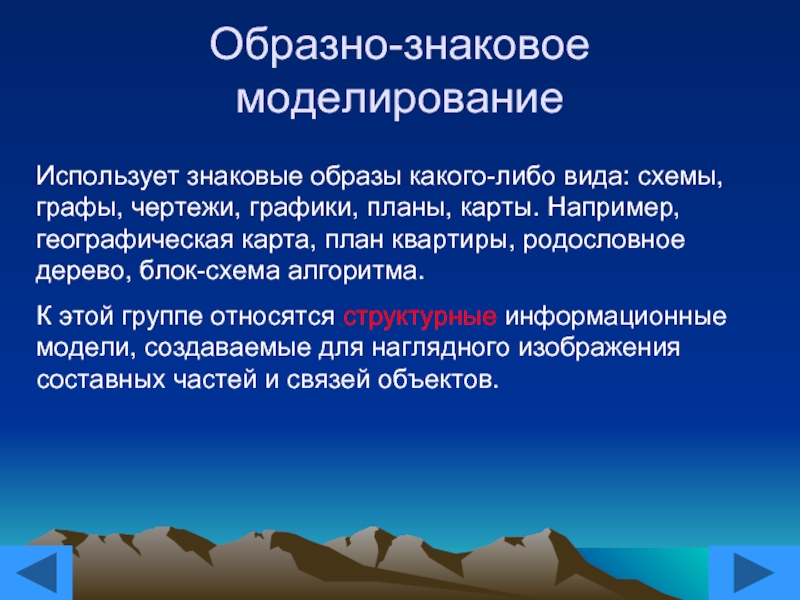 Образно-знаковое моделирование

Использует знаковые образы какого-либо вида: схемы, графы, чертежи, графики, планы, карты. Например, географическая карта, план квартиры, родословное дерево, блок-схема алгоритма.

К этой группе относятся структурные информационные модели, создаваемые для наглядного изображения составных частей и связей объектов.